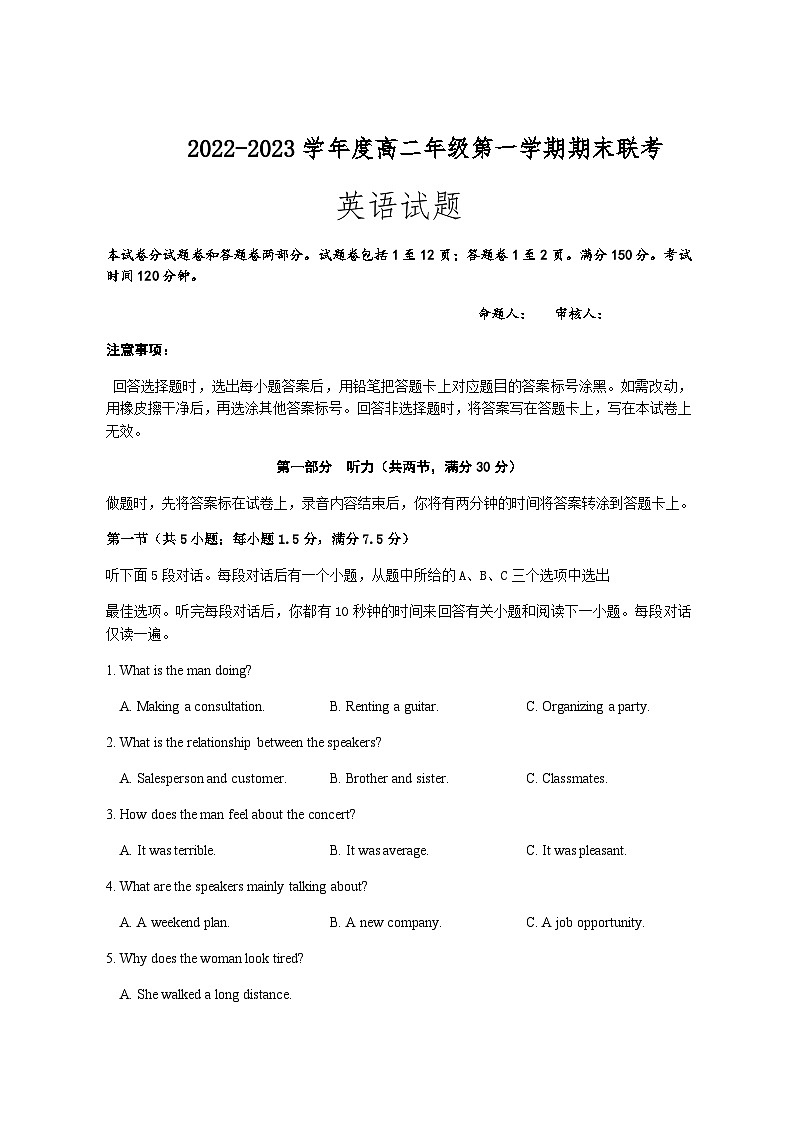 2022-2023 学年度高二年级第一学期期末联考

英语试题

本试卷分试题卷和答题卷两部分。试题卷包括 1 至 12 页；答题卷 1 至 2 页。满分 150 分。考试时间 120 分钟。

命题人：　审核人：

注意事项：

回答选择题时，选出每小题答案后，用铅笔把答题卡上对应题目的答案标号涂黑。如需改动，用橡皮擦干净后，再选涂其他答案标号。回答非选择题时，将答案写在答题卡上，写在本试卷上无效。

第一部分　听力（共两节，满分 30 分）

做题时，先将答案标在试卷上，录音内容结束后，你将有两分钟的时间将答案转涂到答题卡上。

第一节（共 5 小题；每小题 1.5 分，满分 7.5 分）

听下面 5 段对话。每段对话后有一个小题，从题中所给的 A、B、C 三个选项中选出

最佳选项。听完每段对话后，你都有 10 秒钟的时间来回答有关小题和阅读下一小题。每段对话仅读一遍。

1. What is the man doing?

A. Making a consultation.　B. Renting a guitar.　C. Organizing a party.

2. What is the relationship between the speakers?

A. Salesperson and customer.　B. Brother and sister.　C. Classmates.

3. How does the man feel about the concert?

A. It was terrible.　B. It was average.　C. It was pleasant.

4. What are the speakers mainly talking about?

A. A weekend plan.　B. A new company.　C. A job opportunity.

5. Why does the woman look tired?

A. She walked a long distance.